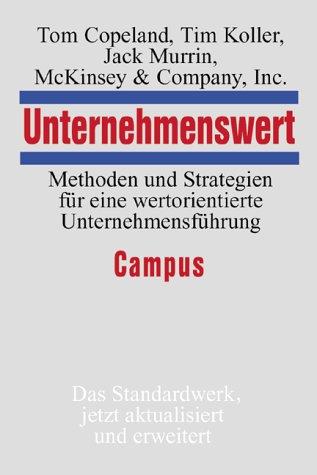 Tom Copeland, Tim Koller, Jack Murrin, McKinsey & Company, Inc.

Unternehmenswert

Methoden und Strategien für eine wertorientierte Unternehmensführung

Campus

Das Standardwerk, jetzt aktualisiert und erweitert